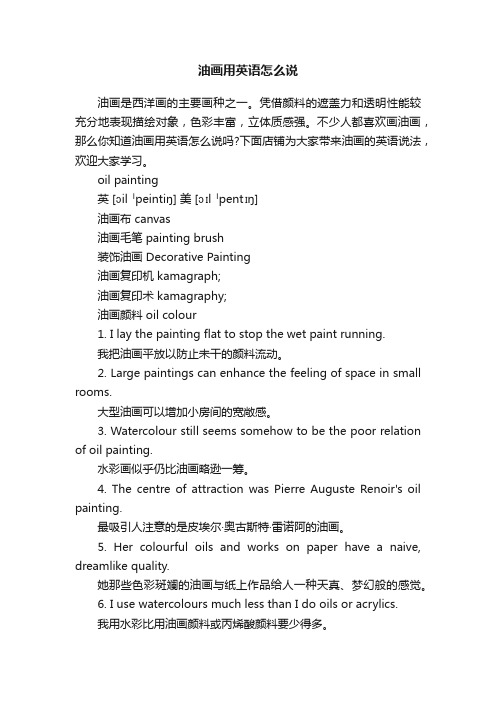 油画用英语怎么说

油画是西洋画的主要画种之一。凭借颜料的遮盖力和透明性能较充分地表现描绘对象，色彩丰富，立体质感强。不少人都喜欢画油画，那么你知道油画用英语怎么说吗?下面店铺为大家带来油画的英语说法，欢迎大家学习。

oil painting

英 [ɔil ˈpeintiŋ] 美 [ɔɪl ˈpentɪŋ]

油画布 canvas

油画毛笔 painting brush

装饰油画 Decorative Painting

油画复印机 kamagraph;

油画复印术 kamagraphy;

油画颜料 oil colour

1. I lay the painting flat to stop the wet paint running.

我把油画平放以防止未干的颜料流动。

2. Large paintings can enhance the feeling of space in small rooms.

大型油画可以增加小房间的宽敞感。

3. Watercolour still seems somehow to be the poor relation of oil painting.

水彩画似乎仍比油画略逊一筹。

4. The centre of attraction was Pierre Auguste Renoir's oil painting.

最吸引人注意的是皮埃尔·奥古斯特·雷诺阿的油画。

5. Her colourful oils and works on paper have a naive, dreamlike quality.

她那些色彩斑斓的油画与纸上作品给人一种天真、梦幻般的感觉。

6. I use watercolours much less than I do oils or acrylics.

我用水彩比用油画颜料或丙烯酸颜料要少得多。